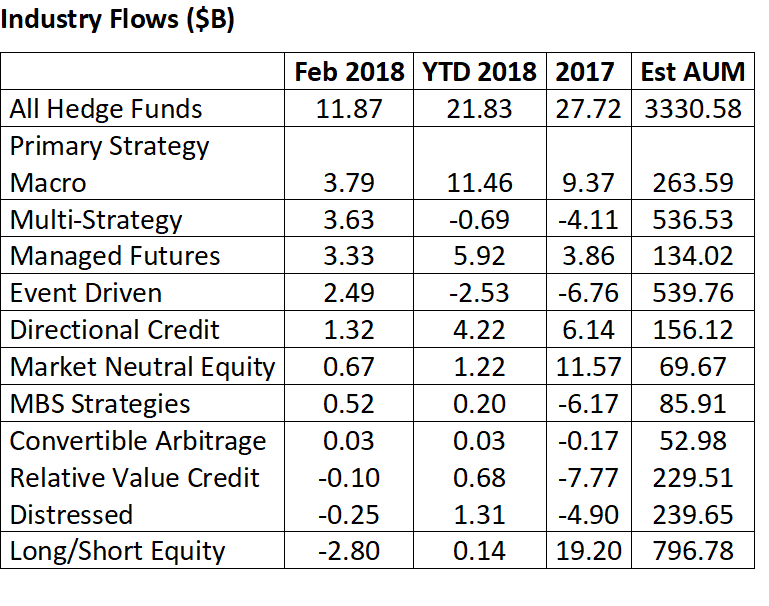 Industry Flows ($B)

| | Feb 2018 | YTD 2018 | 2017 | Est AUM |
|---|---|---|---|---|
| All Hedge Funds | 11.87 | 21.83 | 27.72 | 3330.58 |
| Primary Strategy | | | | |
| Macro | 3.79 | 11.46 | 9.37 | 263.59 |
| Multi-Strategy | 3.63 | -0.69 | -4.11 | 536.53 |
| Managed Futures | 3.33 | 5.92 | 3.86 | 134.02 |
| Event Driven | 2.49 | -2.53 | -6.76 | 539.76 |
| Directional Credit | 1.32 | 4.22 | 6.14 | 156.12 |
| Market Neutral Equity | 0.67 | 1.22 | 11.57 | 69.67 |
| MBS Strategies | 0.52 | 0.20 | -6.17 | 85.91 |
| Convertible Arbitrage | 0.03 | 0.03 | -0.17 | 52.98 |
| Relative Value Credit | -0.10 | 0.68 | -7.77 | 229.51 |
| Distressed | -0.25 | 1.31 | -4.90 | 239.65 |
| Long/Short Equity | -2.80 | 0.14 | 19.20 | 796.78 |